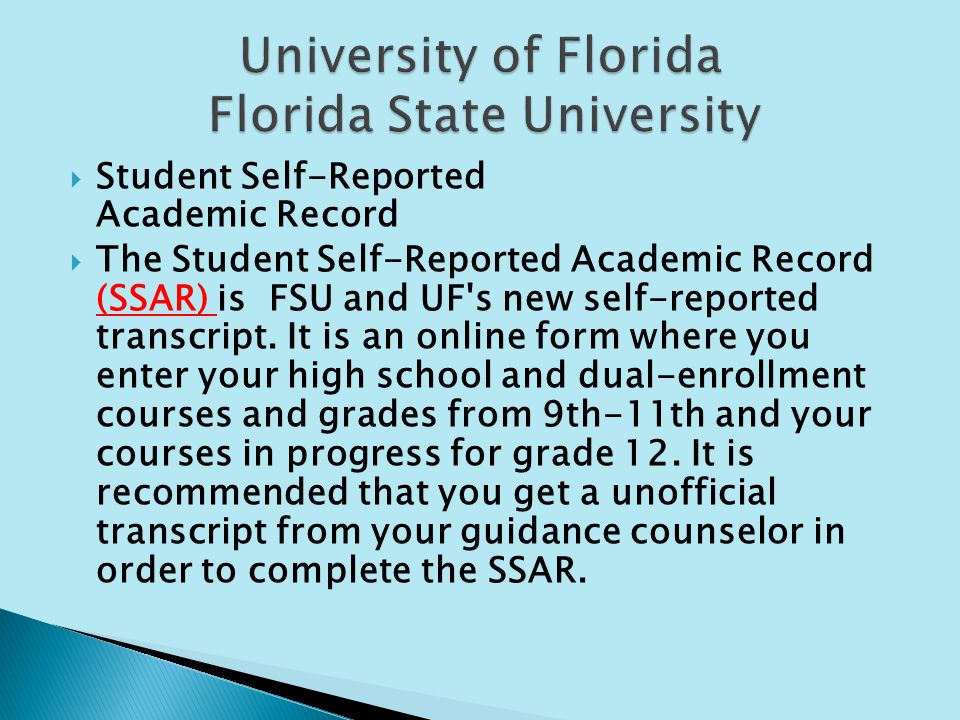 University of Florida
Florida State University

Student Self-Reported Academic Record

The Student Self-Reported Academic Record (SSAR) is FSU and UF's new self-reported transcript. It is an online form where you enter your high school and dual-enrollment courses and grades from 9th-11th and your courses in progress for grade 12. It is recommended that you get a unofficial transcript from your guidance counselor in order to complete the SSAR.